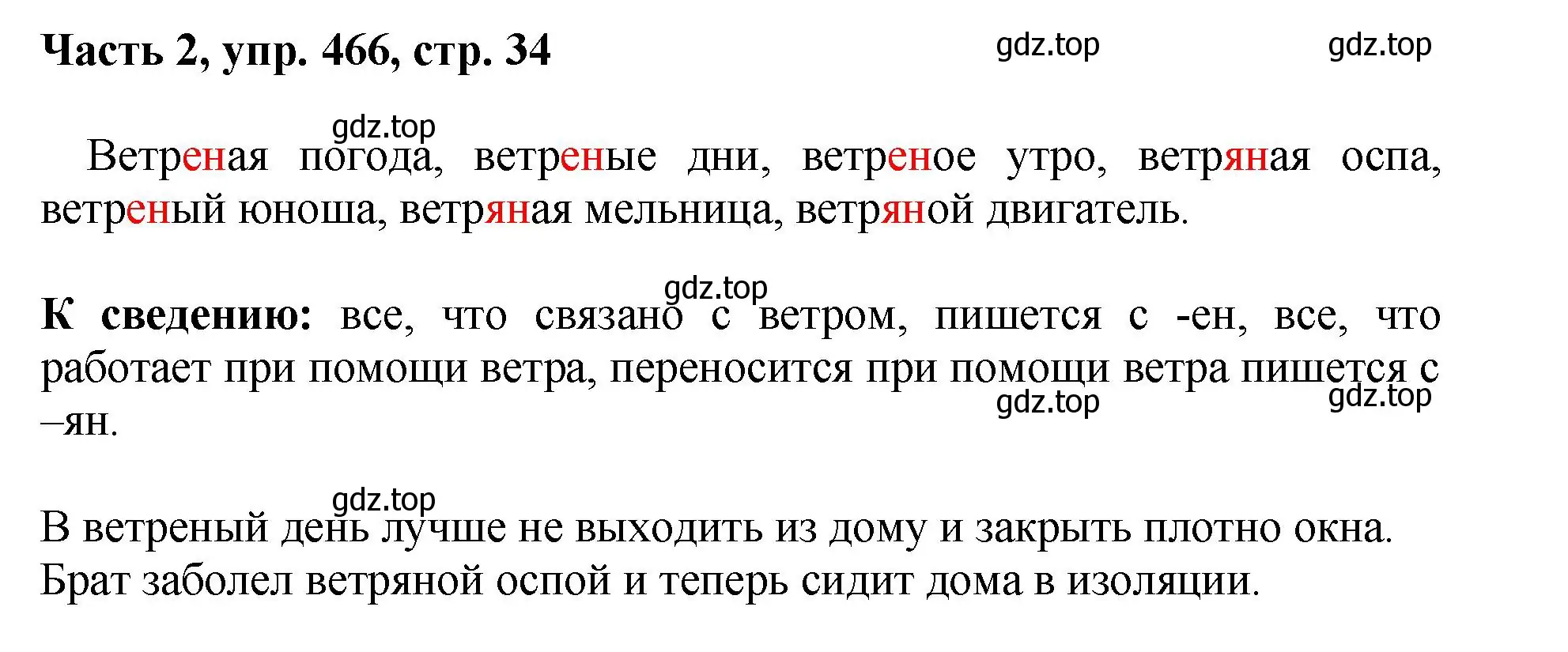 Часть 2, упр. 466, стр. 34

gdz.top gdz.top

gdz.top

Ветреная погода, ветреные дни, ветреное утро, ветряная оспа, ветреный юноша, ветряная мельница, ветряной двигатель.

gdz.top

К сведению: все, что связано с ветром, пишется с -ен, все, что работает при помощи ветра, переносится при помощи ветра пишется с –ян.

gdz.top gdz.top

gdz.top

В ветреный день лучше не выходить из дому и закрыть плотно окна. Брат заболел ветряной оспой и теперь сидит дома в изоляции.